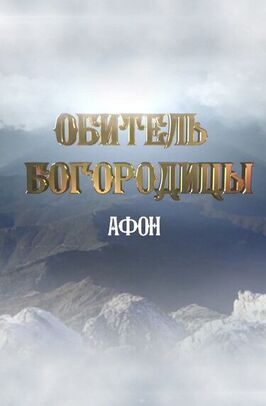 ОБИТЕЛЬ БОГОРОДИЦЫ

АФОН